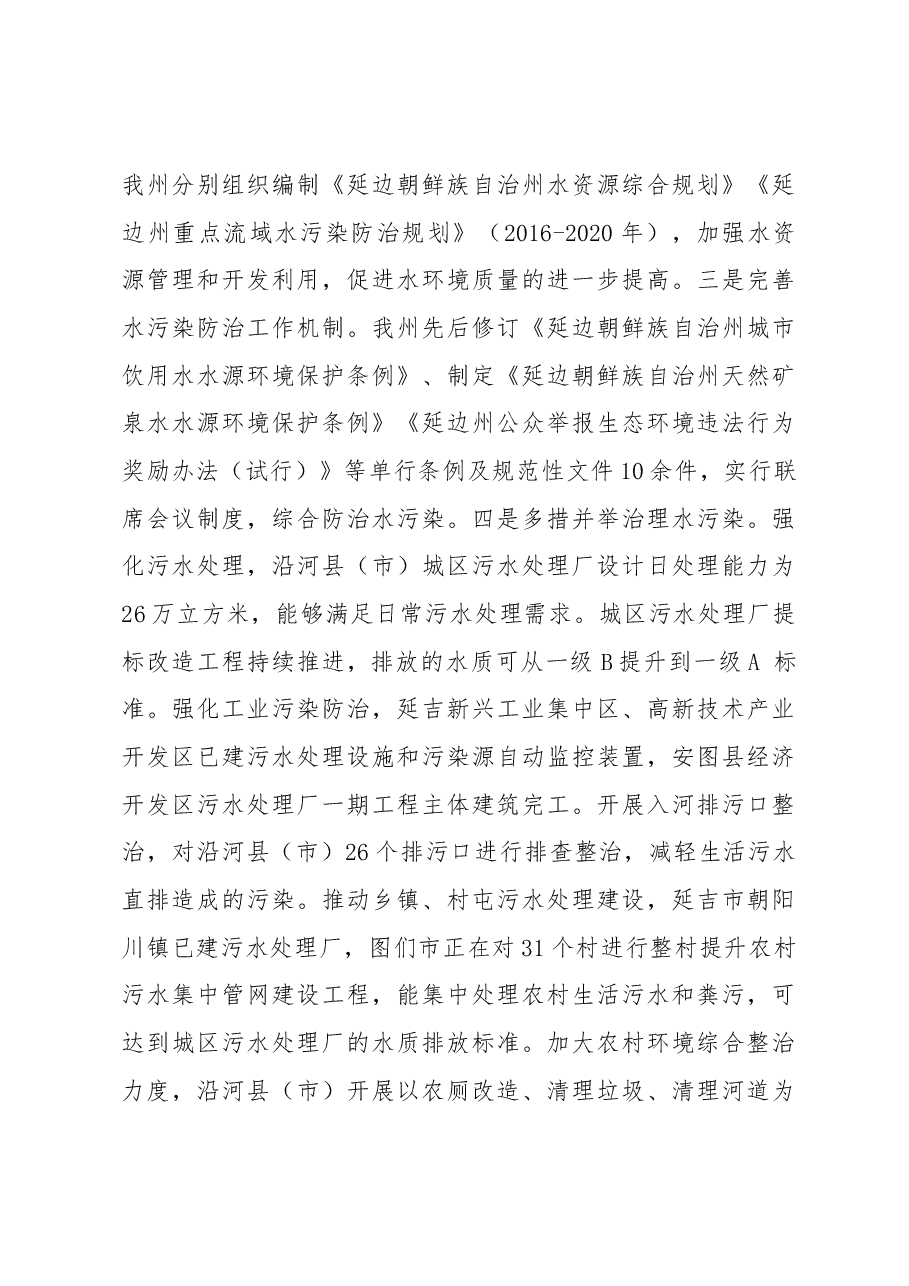 我州分别组织编制《延边朝鲜族自治州水资源综合规划》《延边州重点流域水污染防治规划》（2016-2020年），加强水资源管理和开发利用，促进水环境质量的进一步提高。三是完善水污染防治工作机制。我州先后修订《延边朝鲜族自治州城市饮用水水源环境保护条例》、制定《延边朝鲜族自治州天然矿泉水水源环境保护条例》《延边州公众举报生态环境违法行为奖励办法（试行）》等单行条例及规范性文件10余件，实行联席会议制度，综合防治水污染。四是多措并举治理水污染。强化污水处理，沿河县（市）城区污水处理厂设计日处理能力为26万立方米，能够满足日常污水处理需求。城区污水处理厂提标改造工程持续推进，排放的水质可从一级B提升到一级A标准。强化工业污染防治，延吉新兴工业集中区、高新技术产业开发区已建污水处理设施和污染源自动监控装置，安图县经济开发区污水处理厂一期工程主体建筑完工。开展入河排污口整治，对沿河县（市）26个排污口进行排查整治，减轻生活污水直排造成的污染。推动乡镇、村屯污水处理建设，延吉市朝阳川镇已建污水处理厂，图们市正在对31个村进行整村提升农村污水集中管网建设工程，能集中处理农村生活污水和粪污，可达到城区污水处理厂的水质排放标准。加大农村环境综合整治力度，沿河县（市）开展以农厕改造、清理垃圾、清理河道为